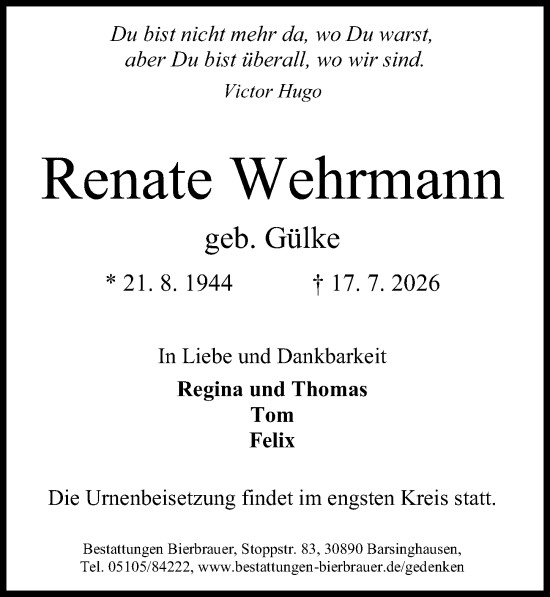 Du bist nicht mehr da, wo Du warst,
aber Du bist überall, wo wir sind.
Victor Hugo

Renate Wehrmann

geb. Gülke

* 21. 8. 1944 † 17. 7. 2026

In Liebe und Dankbarkeit

Regina und Thomas
Tom
Felix

Die Urnenbeisetzung findet im engsten Kreis statt.

Bestattungen Bierbrauer, Stoppstr. 83, 30890 Barsinghausen,
Tel. 05105/84222, www.bestattungen-bierbrauer.de/gedenken